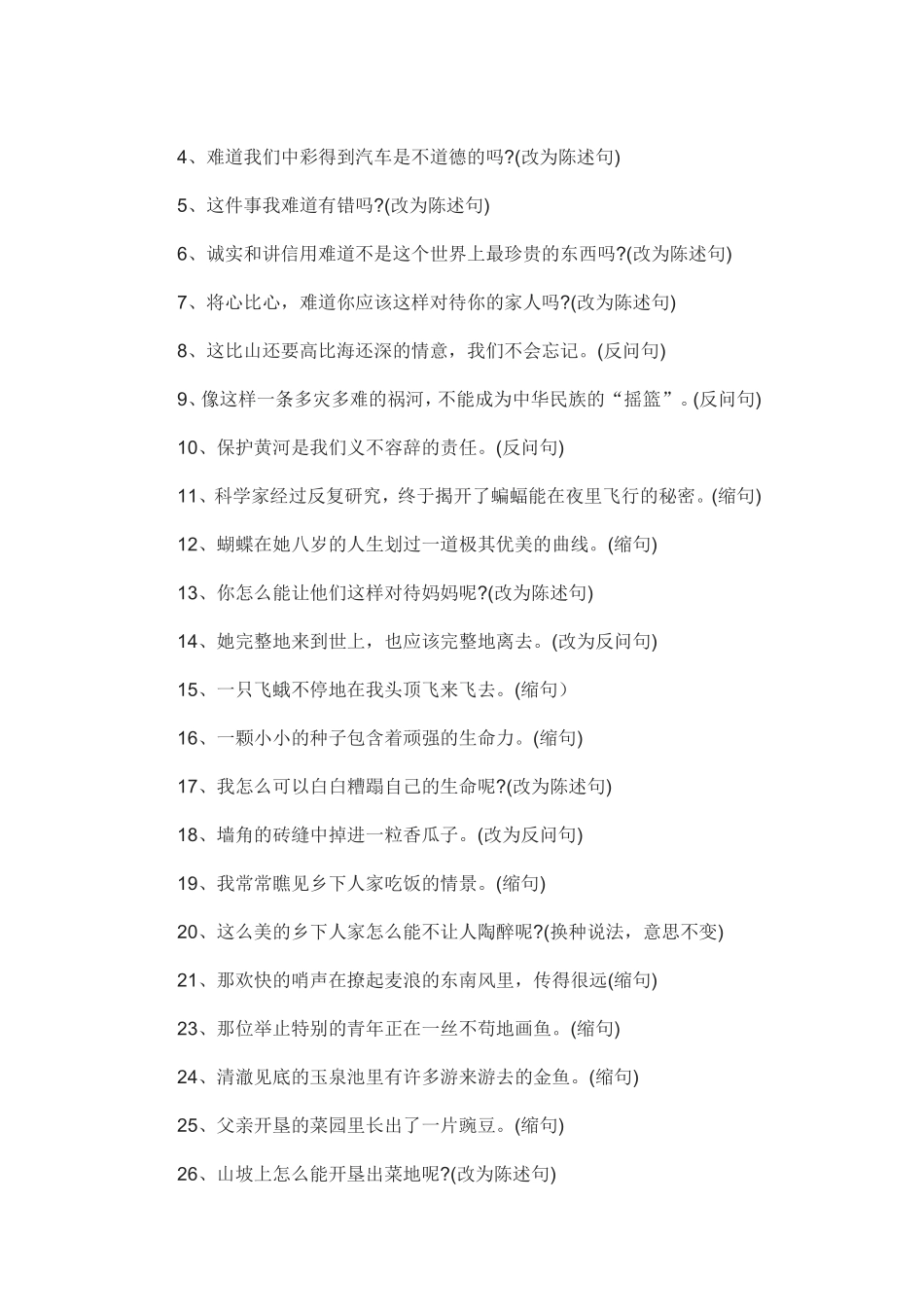 4、难道我们中彩得到汽车是不道德的吗?(改为陈述句)

5、这件事我难道有错吗?(改为陈述句)

6、诚实和讲信用难道不是这个世界上最珍贵的东西吗?(改为陈述句)

7、将心比心，难道你应该这样对待你的家人吗?(改为陈述句)

8、这比山还要高比海还深的情意，我们不会忘记。(反问句)

9、像这样一条多灾多难的祸河，不能成为中华民族的“摇篮”。(反问句)

10、保护黄河是我们义不容辞的责任。(反问句)

11、科学家经过反复研究，终于揭开了蝙蝠能在夜里飞行的秘密。(缩句)

12、蝴蝶在她八岁的人生划过一道极其优美的曲线。(缩句)

13、你怎么能让他们这样对待妈妈呢?(改为陈述句)

14、她完整地来到世上，也应该完整地离去。(改为反问句)

15、一只飞蛾不停地在我头顶飞来飞去。(缩句）

16、一颗小小的种子包含着顽强的生命力。(缩句)

17、我怎么可以白白糟蹋自己的生命呢?(改为陈述句)

18、墙角的砖缝中掉进一粒香瓜子。(改为反问句)

19、我常常瞧见乡下人家吃饭的情景。(缩句)

20、这么美的乡下人家怎么能不让人陶醉呢?(换种说法，意思不变)

21、那欢快的哨声在撩起麦浪的东南风里，传得很远(缩句)

23、那位举止特别的青年正在一丝不苟地画鱼。(缩句)

24、清澈见底的玉泉池里有许多游来游去的金鱼。(缩句)

25、父亲开垦的菜园里长出了一片豌豆。(缩句)

26、山坡上怎么能开垦出菜地呢?(改为陈述句)